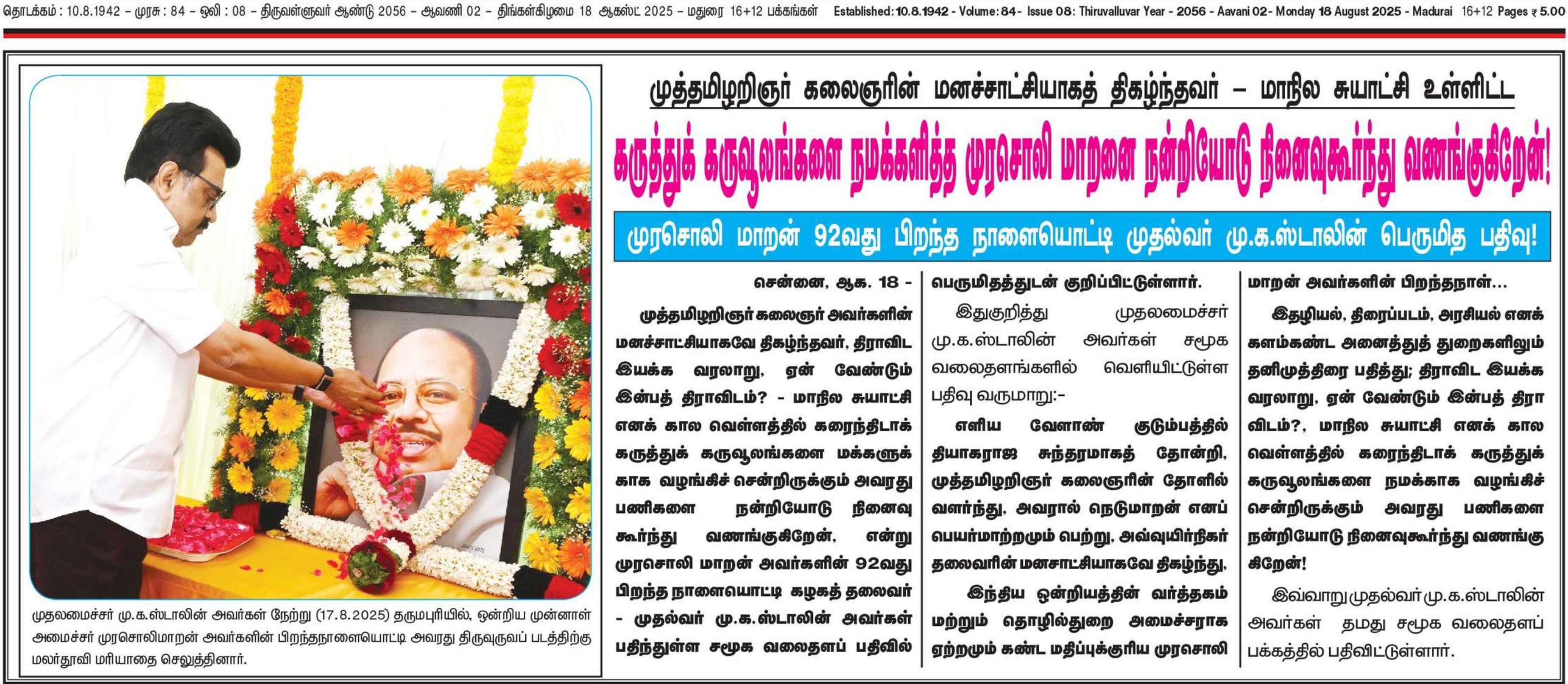 தொடக்கம் : 10.8.1942 - முரசு : 84 - ஒலி : 08 - திருவள்ளுவர் ஆண்டு 2056 - ஆவணி 02 - திங்கள்கிழமை 18 ஆகஸ்ட் 2025 - மதுரை 16+12 பக்கங்கள் Established: 10.8.1942 - Volume: 84 - Issue 08: Thiruvalluvar Year - 2056 - Aavani 02 - Monday 18 August 2025 - Madurai 16+12 Pages ₹ 5.00

முதலமைச்சர் மு.க.ஸ்டாலின் அவர்கள் நேற்று (17.8.2025) தருமபுரியில், ஒன்றிய முன்னாள் அமைச்சர் முரசொலிமாறன் அவர்களின் பிறந்தநாளையொட்டி அவரது திருவுருவப் படத்திற்கு மலர்தூவி மரியாதை செலுத்தினார்.

முத்தமிழறிஞர் கலைஞரின் மனச்சாட்சியாகத் திகழ்ந்தவர் - மாநில சுயாட்சி உள்ளிட்ட

கருத்துக் கருவூலங்களை நமக்களித்த முரசொலி மாறனை நன்றியோடு நினைவுகூர்ந்து வணங்குகிறேன்!

முரசொலி மாறன் 92வது பிறந்த நாளையொட்டி முதல்வர் மு.க.ஸ்டாலின் பெருமித பதிவு!

சென்னை, ஆக. 18 -

முத்தமிழறிஞர் கலைஞர் அவர்களின் மனச்சாட்சியாகவே திகழ்ந்தவர், திராவிட இயக்க வரலாறு, ஏன் வேண்டும் இன்பத் திராவிடம்? - மாநில சுயாட்சி எனக் கால வெள்ளத்தில் கரைந்திடாக் கருத்துக் கருவூலங்களை மக்களுக்காக வழங்கிச் சென்றிருக்கும் அவரது பணிகளை நன்றியோடு நினைவு கூர்ந்து வணங்குகிறேன், என்று முரசொலி மாறன் அவர்களின் 92வது பிறந்த நாளையொட்டி கழகத் தலைவர் - முதல்வர் மு.க.ஸ்டாலின் அவர்கள் பதிந்துள்ள சமூக வலைதளப் பதிவில் பெருமிதத்துடன் குறிப்பிட்டுள்ளார்.

இதுகுறித்து முதலமைச்சர் மு.க.ஸ்டாலின் அவர்கள் சமூக வலைதளங்களில் வெளியிட்டுள்ள பதிவு வருமாறு:-

எளிய வேளாண் குடும்பத்தில் தியாகராஜ சுந்தரமாகத் தோன்றி, முத்தமிழறிஞர் கலைஞரின் தோளில் வளர்ந்து, அவரால் நெடுமாறன் எனப் பெயர்மாற்றமும் பெற்று, அவ்வுயிர்நிகர் தலைவரின் மனசாட்சியாகவே திகழ்ந்து,

இந்திய ஒன்றியத்தின் வர்த்தகம் மற்றும் தொழில்துறை அமைச்சராக ஏற்றமும் கண்ட மதிப்புக்குரிய முரசொலி மாறன் அவர்களின் பிறந்தநாள்...

இதழியல், திரைப்படம், அரசியல் எனக் களம்கண்ட அனைத்துத் துறைகளிலும் தனிமுத்திரை பதித்து; திராவிட இயக்க வரலாறு, ஏன் வேண்டும் இன்பத் திராவிடம்?, மாநில சுயாட்சி எனக் கால வெள்ளத்தில் கரைந்திடாக் கருத்துக் கருவூலங்களை நமக்காக வழங்கிச் சென்றிருக்கும் அவரது பணிகளை நன்றியோடு நினைவுகூர்ந்து வணங்குகிறேன்!

இவ்வாறு முதல்வர் மு.க.ஸ்டாலின் அவர்கள் தமது சமூக வலைதளப் பக்கத்தில் பதிவிட்டுள்ளார்.